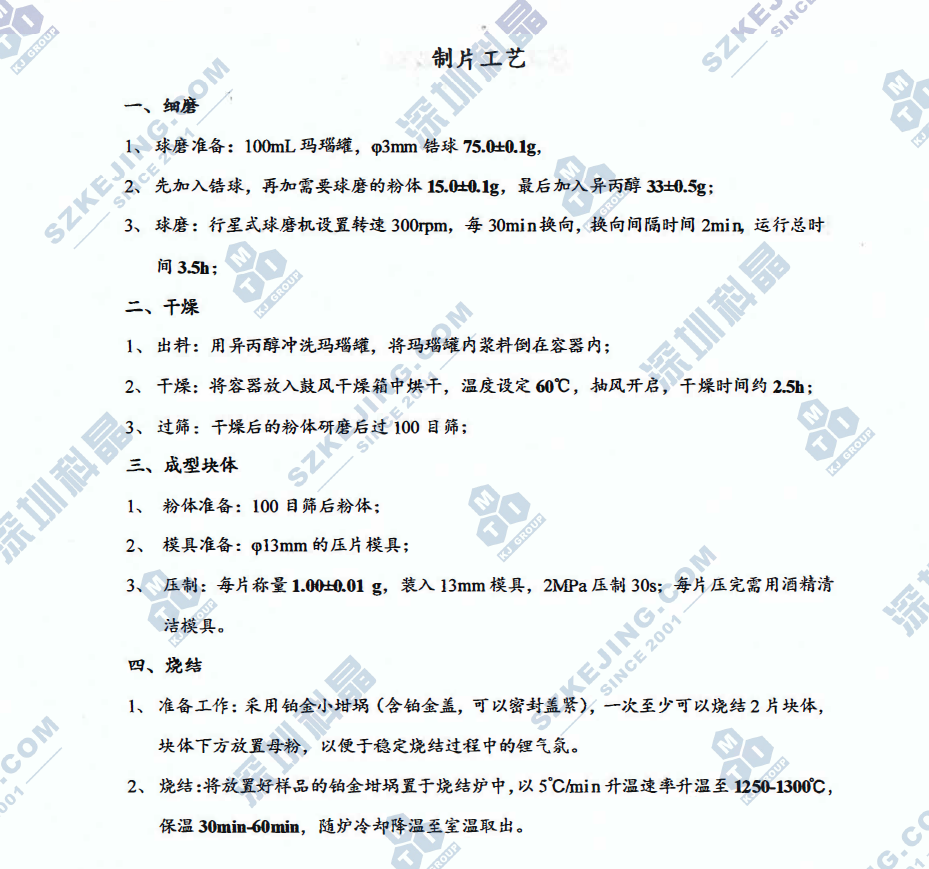 制片工艺

一、细磨

1、球磨准备：100mL玛瑙罐，φ3mm锆球75.0±0.1g，

2、先加入锆球，再加需要球磨的粉体15.0±0.1g，最后加入异丙醇33±0.5g；

3、球磨：行星式球磨机设置转速300rpm，每30min换向，换向间隔时间2min，运行总时间3.5h；

二、干燥

1、出料：用异丙醇冲洗玛瑙罐，将玛瑙罐内浆料倒在容器内；

2、干燥：将容器放入鼓风干燥箱中烘干，温度设定60℃，抽风开启，干燥时间约2.5h；

3、过筛：干燥后的粉体研磨后过100目筛；

三、成型块体

1、粉体准备：100目筛后粉体；

2、模具准备：φ13mm的压片模具；

3、压制：每片称量1.00±0.01 g，装入13mm模具，2MPa压制30s；每片压完需用酒精清洁模具。

四、烧结

1、准备工作：采用铂金小坩埚（含铂金盖，可以密封盖紧），一次至少可以烧结2片块体，块体下方放置母粉，以便于稳定烧结过程中的锂气氛。

2、烧结：将放置好样品的铂金坩埚置于烧结炉中，以5℃/min升温速率升温至1250-1300℃，保温30min-60min，随炉冷却降温至室温取出。

SZKEJING.COM SINCE 2001

深圳科晶

MTI KJ GROUP